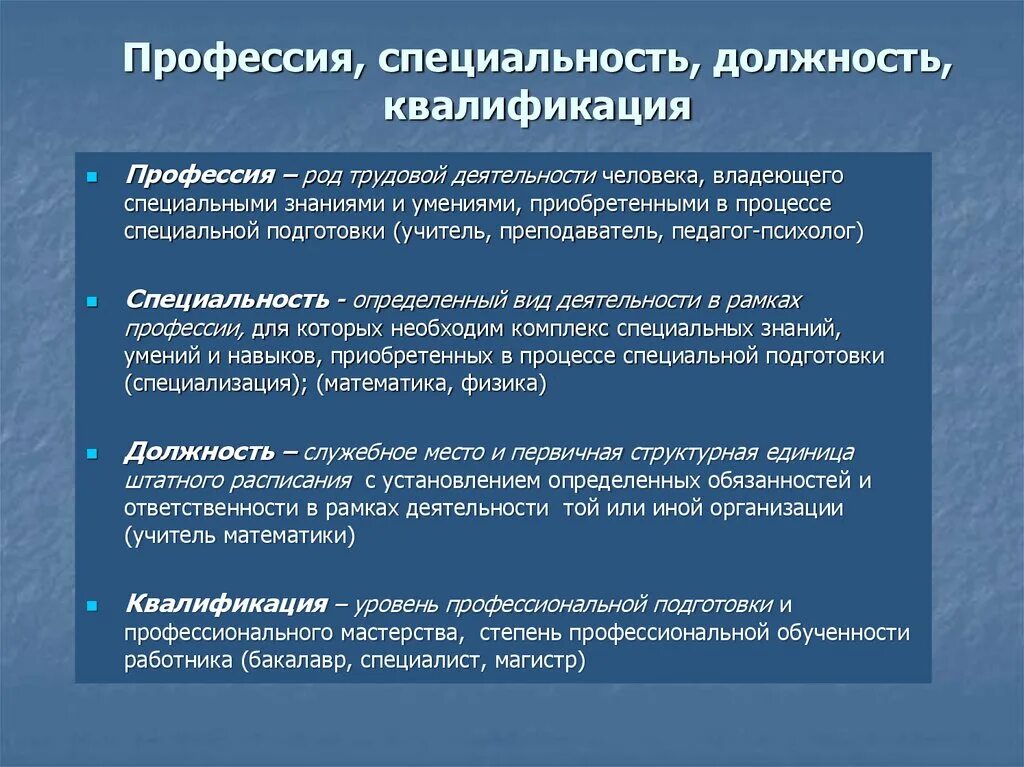 Профессия, специальность, должность, квалификация

Профессия – род трудовой деятельности человека, владеющего специальными знаниями и умениями, приобретенными в процессе специальной подготовки (учитель, преподаватель, педагог-психолог)

Специальность - определенный вид деятельности в рамках профессии, для которых необходим комплекс специальных знаний, умений и навыков, приобретенных в процессе специальной подготовки (специализация); (математика, физика)

Должность – служебное место и первичная структурная единица штатного расписания с установлением определенных обязанностей и ответственности в рамках деятельности той или иной организации (учитель математики)

Квалификация – уровень профессиональной подготовки и профессионального мастерства, степень профессиональной обученности работника (бакалавр, специалист, магистр)